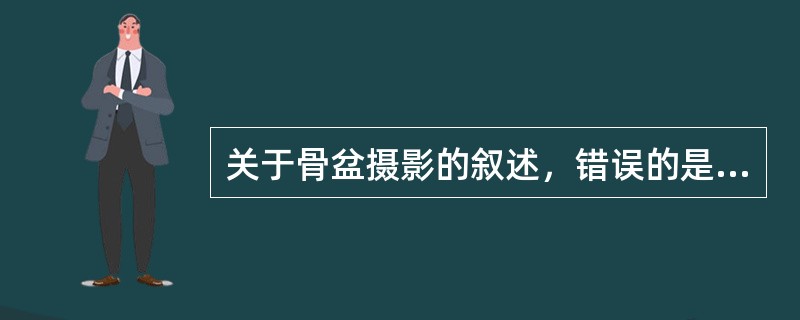 关于骨盆摄影的叙述，错误的是...